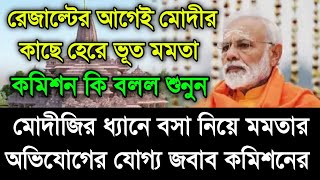 রেজাল্টের আগেই মোদীর কাছে হেরে ভূত মমতা

কমিশন কি বলল শুনুন

মোদীজির ধ্যানে বসা নিয়ে মমতার অভিযোগের যোগ্য জবাব কমিশনের